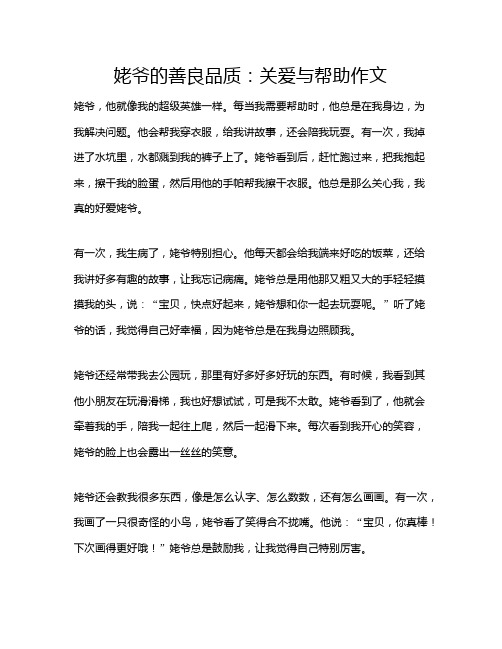 姥爷的善良品质：关爱与帮助作文

姥爷，他就像我的超级英雄一样。每当我需要帮助时，他总是在我身边，为我解决问题。他会帮我穿衣服，给我讲故事，还会陪我玩耍。有一次，我掉进了水坑里，水都溅到我的裤子上了。姥爷看到后，赶忙跑过来，把我抱起来，擦干我的脸蛋，然后用他的手帕帮我擦干衣服。他总是那么关心我，我真的好爱姥爷。

有一次，我生病了，姥爷特别担心。他每天都会给我端来好吃的饭菜，还给我讲好多有趣的故事，让我忘记病痛。姥爷总是用他那又粗又大的手轻轻摸摸我的头，说：“宝贝，快点好起来，姥爷想和你一起去玩耍呢。”听了姥爷的话，我觉得自己好幸福，因为姥爷总是在我身边照顾我。

姥爷还经常带我去公园玩，那里有好多好多好玩的东西。有时候，我看到其他小朋友在玩滑滑梯，我也好想试试，可是我不太敢。姥爷看到了，他就会牵着我的手，陪我一起往上爬，然后一起滑下来。每次看到我开心的笑容，姥爷的脸上也会露出一丝丝的笑意。

姥爷还会教我很多东西，像是怎么认字、怎么数数，还有怎么画画。有一次，我画了一只很奇怪的小鸟，姥爷看了笑得合不拢嘴。他说：“宝贝，你真棒！下次画得更好哦！”姥爷总是鼓励我，让我觉得自己特别厉害。